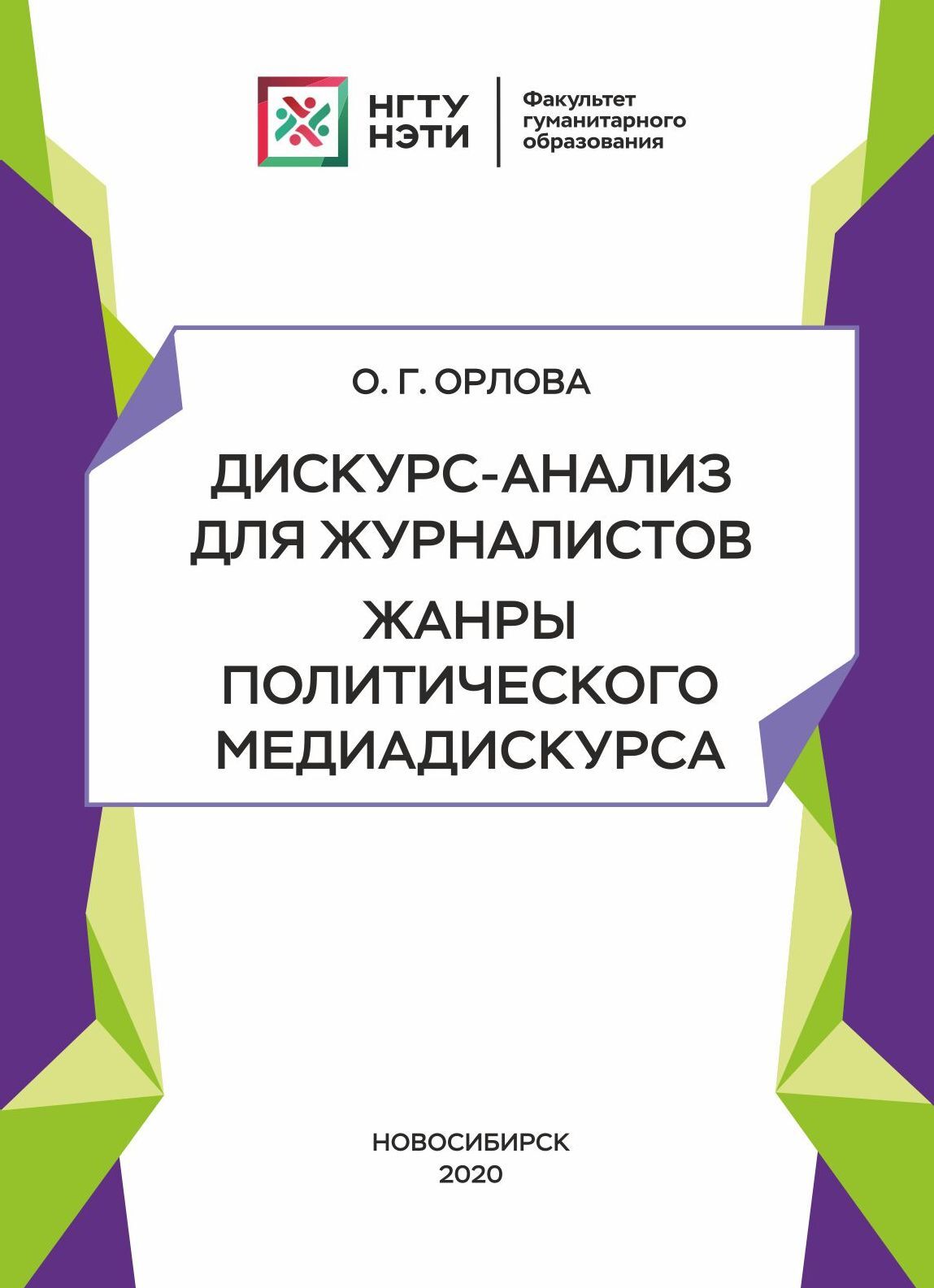 НГТУ
НЭТИ

Факультет гуманитарного образования

О. Г. ОРЛОВА

ДИСКУРС-АНАЛИЗ ДЛЯ ЖУРНАЛИСТОВ

ЖАНРЫ ПОЛИТИЧЕСКОГО МЕДИАДИСКУРСА

НОВОСИБИРСК
2020